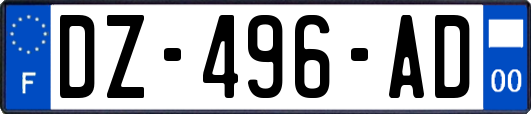 F
DZ-496-AD
00